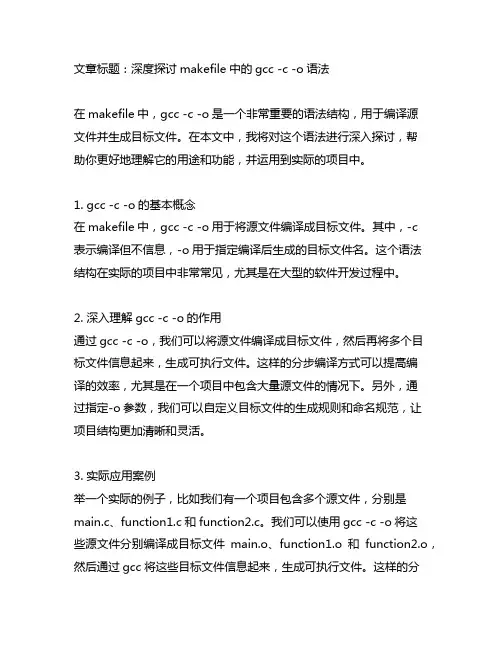 文章标题：深度探讨 makefile 中的 gcc -c -o 语法

在 makefile 中，gcc -c -o 是一个非常重要的语法结构，用于编译源文件并生成目标文件。在本文中，我将对这个语法进行深入探讨，帮助你更好地理解它的用途和功能，并运用到实际的项目中。

1. gcc -c -o 的基本概念
在 makefile 中，gcc -c -o 用于将源文件编译成目标文件。其中，-c 表示编译但不信息，-o 用于指定编译后生成的目标文件名。这个语法结构在实际的项目中非常常见，尤其是在大型的软件开发过程中。

2. 深入理解 gcc -c -o 的作用
通过 gcc -c -o，我们可以将源文件编译成目标文件，然后再将多个目标文件信息起来，生成可执行文件。这样的分步编译方式可以提高编译的效率，尤其是在一个项目中包含大量源文件的情况下。另外，通过指定-o 参数，我们可以自定义目标文件的生成规则和命名规范，让项目结构更加清晰和灵活。

3. 实际应用案例
举一个实际的例子，比如我们有一个项目包含多个源文件，分别是 main.c、function1.c 和 function2.c。我们可以使用 gcc -c -o 将这些源文件分别编译成目标文件 main.o、function1.o 和 function2.o，然后通过 gcc 将这些目标文件信息起来，生成可执行文件。这样的分